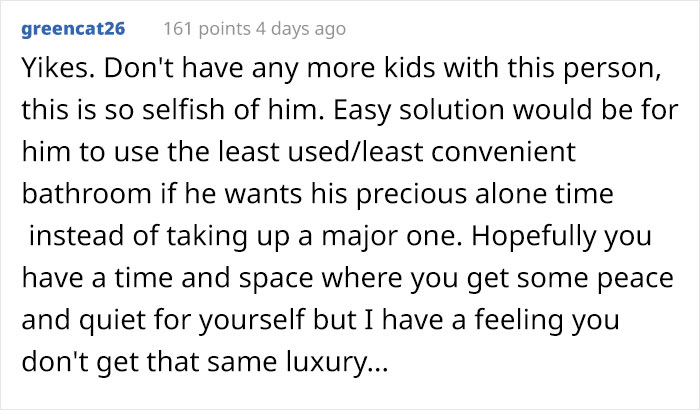 greencat26 161 points 4 days ago

Yikes. Don't have any more kids with this person, this is so selfish of him. Easy solution would be for him to use the least used/least convenient bathroom if he wants his precious alone time instead of taking up a major one. Hopefully you have a time and space where you get some peace and quiet for yourself but I have a feeling you don't get that same luxury...